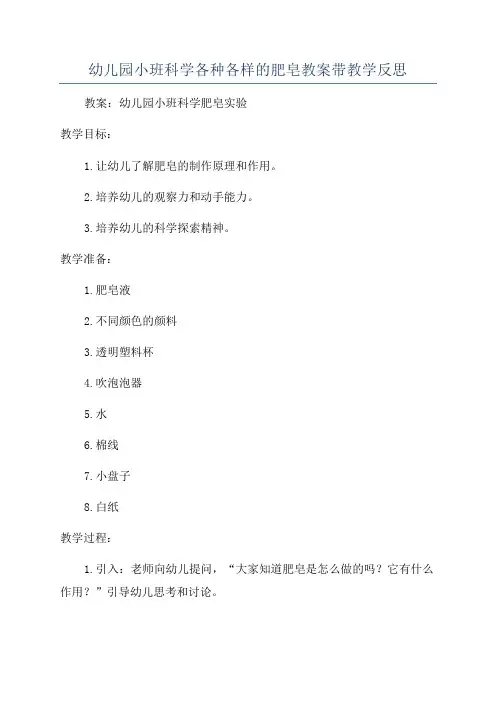 幼儿园小班科学各种各样的肥皂教案带教学反思

教案：幼儿园小班科学肥皂实验

教学目标：

1.让幼儿了解肥皂的制作原理和作用。

2.培养幼儿的观察力和动手能力。

3.培养幼儿的科学探索精神。

教学准备：

1.肥皂液

2.不同颜色的颜料

3.透明塑料杯

4.吹泡泡器

5.水

6.棉线

7.小盘子

8.白纸

教学过程：

1.引入：老师向幼儿提问，“大家知道肥皂是怎么做的吗？它有什么作用？”引导幼儿思考和讨论。